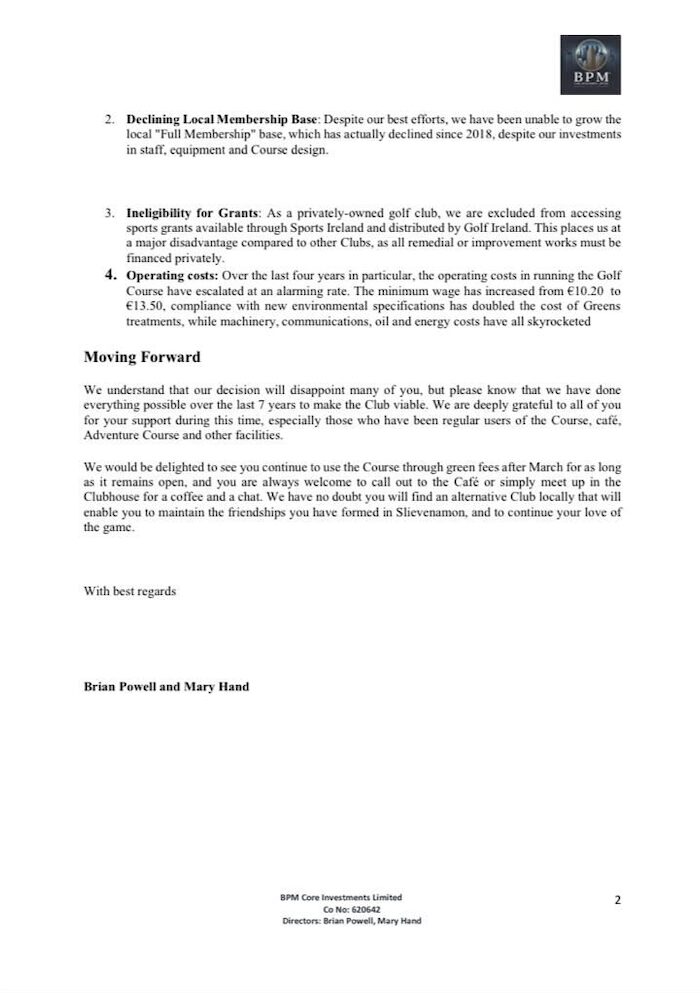 BPM

2. **Declining Local Membership Base**: Despite our best efforts, we have been unable to grow the local "Full Membership" base, which has actually declined since 2018, despite our investments in staff, equipment and Course design.

3. **Ineligibility for Grants**: As a privately-owned golf club, we are excluded from accessing sports grants available through Sports Ireland and distributed by Golf Ireland. This places us at a major disadvantage compared to other Clubs, as all remedial or improvement works must be financed privately.

4. **Operating costs:** Over the last four years in particular, the operating costs in running the Golf Course have escalated at an alarming rate. The minimum wage has increased from €10.20 to €13.50, compliance with new environmental specifications has doubled the cost of Greens treatments, while machinery, communications, oil and energy costs have all skyrocketed

**Moving Forward**

We understand that our decision will disappoint many of you, but please know that we have done everything possible over the last 7 years to make the Club viable. We are deeply grateful to all of you for your support during this time, especially those who have been regular users of the Course, café, Adventure Course and other facilities.

We would be delighted to see you continue to use the Course through green fees after March for as long as it remains open, and you are always welcome to call out to the Café or simply meet up in the Clubhouse for a coffee and a chat. We have no doubt you will find an alternative Club locally that will enable you to maintain the friendships you have formed in Slievenamon, and to continue your love of the game.

With best regards

**Brian Powell and Mary Hand**

BPM Core Investments Limited
Co No: 620642
Directors: Brian Powell, Mary Hand

2